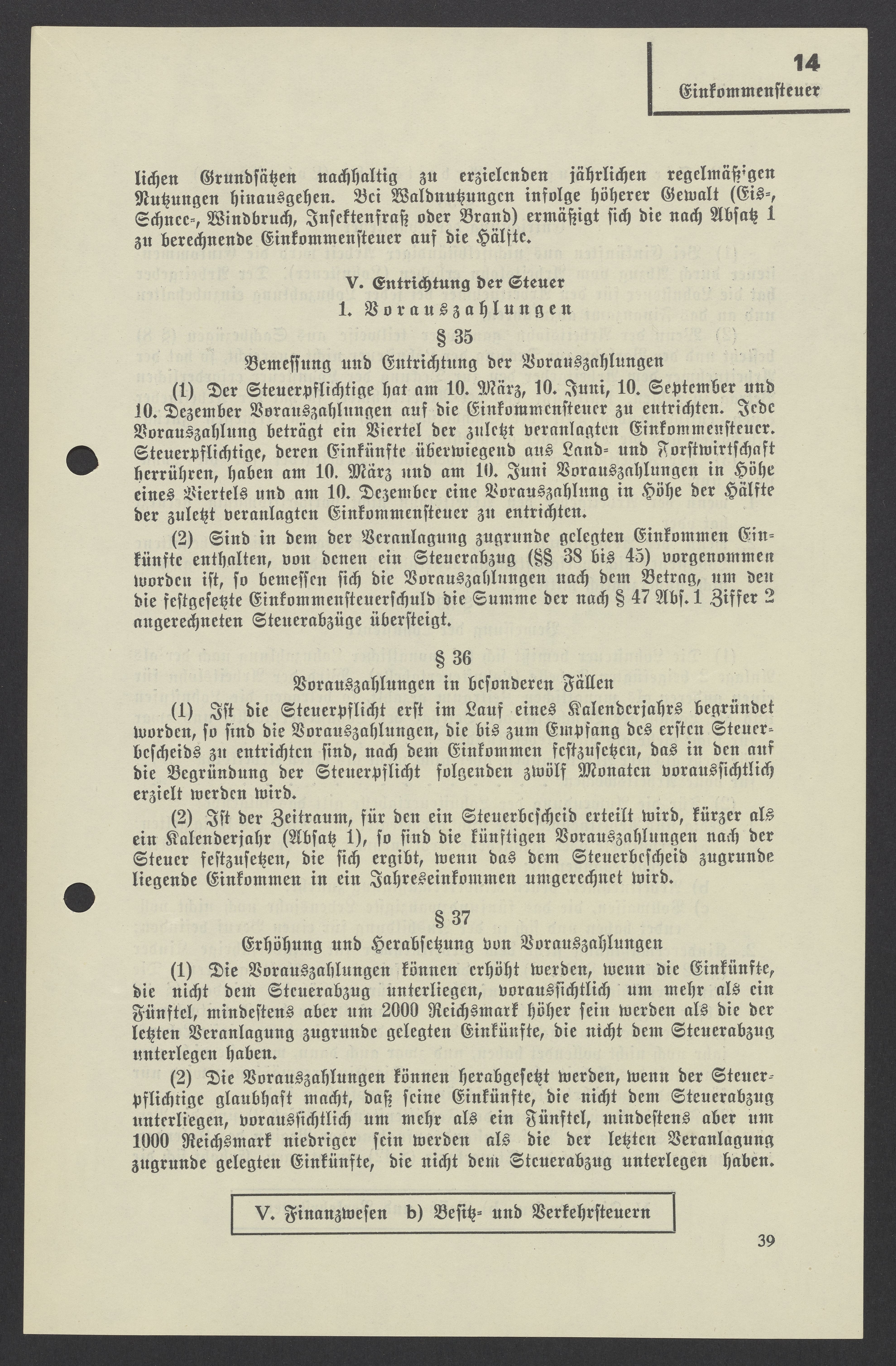 14
Einkommensteuer

lichen Grundsätzen nachhaltig zu erzielenden jährlichen regelmäßigen Nutzungen hinausgehen. Bei Waldnutzungen infolge höherer Gewalt (Eis-, Schnee-, Windbruch, Insektenfraß oder Brand) ermäßigt sich die nach Absatz 1 zu berechnende Einkommensteuer auf die Hälfte.

V. Entrichtung der Steuer

1. Vorauszahlungen

§ 35

Bemessung und Entrichtung der Vorauszahlungen

(1) Der Steuerpflichtige hat am 10. März, 10. Juni, 10. September und 10. Dezember Vorauszahlungen auf die Einkommensteuer zu entrichten. Jede Vorauszahlung beträgt ein Viertel der zuletzt veranlagten Einkommensteuer. Steuerpflichtige, deren Einkünfte überwiegend aus Land- und Forstwirtschaft herrühren, haben am 10. März und am 10. Juni Vorauszahlungen in Höhe eines Viertels und am 10. Dezember eine Vorauszahlung in Höhe der Hälfte der zuletzt veranlagten Einkommensteuer zu entrichten.

(2) Sind in dem der Veranlagung zugrunde gelegten Einkommen Einkünfte enthalten, von denen ein Steuerabzug (§§ 38 bis 45) vorgenommen worden ist, so bemessen sich die Vorauszahlungen nach dem Betrag, um den die festgesetzte Einkommensteuerschuld die Summe der nach § 47 Abs. 1 Ziffer 2 angerechneten Steuerabzüge übersteigt.

§ 36

Vorauszahlungen in besonderen Fällen

(1) Ist die Steuerpflicht erst im Lauf eines Kalenderjahrs begründet worden, so sind die Vorauszahlungen, die bis zum Empfang des ersten Steuerbescheids zu entrichten sind, nach dem Einkommen festzusetzen, das in den auf die Begründung der Steuerpflicht folgenden zwölf Monaten voraussichtlich erzielt werden wird.

(2) Ist der Zeitraum, für den ein Steuerbescheid erteilt wird, kürzer als ein Kalenderjahr (Absatz 1), so sind die künftigen Vorauszahlungen nach der Steuer festzusetzen, die sich ergibt, wenn das dem Steuerbescheid zugrunde liegende Einkommen in ein Jahreseinkommen umgerechnet wird.

§ 37

Erhöhung und Herabsetzung von Vorauszahlungen

(1) Die Vorauszahlungen können erhöht werden, wenn die Einkünfte, die nicht dem Steuerabzug unterliegen, voraussichtlich um mehr als ein Fünftel, mindestens aber um 2000 Reichsmark höher sein werden als die der letzten Veranlagung zugrunde gelegten Einkünfte, die nicht dem Steuerabzug unterlegen haben.

(2) Die Vorauszahlungen können herabgesetzt werden, wenn der Steuerpflichtige glaubhaft macht, daß seine Einkünfte, die nicht dem Steuerabzug unterliegen, voraussichtlich um mehr als ein Fünftel, mindestens aber um 1000 Reichsmark niedriger sein werden als die der letzten Veranlagung zugrunde gelegten Einkünfte, die nicht dem Steuerabzug unterlegen haben.

V. Finanzwesen b) Besitz- und Verkehrsteuern

39